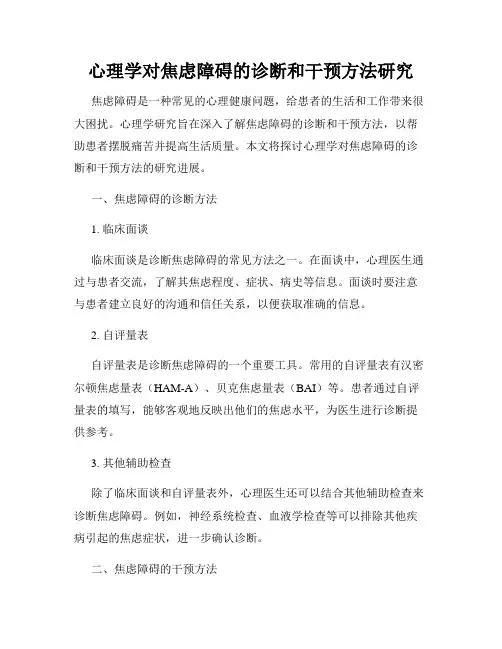 心理学对焦虑障碍的诊断和干预方法研究

焦虑障碍是一种常见的心理健康问题，给患者的生活和工作带来很大困扰。心理学研究旨在深入了解焦虑障碍的诊断和干预方法，以帮助患者摆脱痛苦并提高生活质量。本文将探讨心理学对焦虑障碍的诊断和干预方法的研究进展。

一、焦虑障碍的诊断方法

1. 临床面谈

临床面谈是诊断焦虑障碍的常见方法之一。在面谈中，心理医生通过与患者交流，了解其焦虑程度、症状、病史等信息。面谈时要注意与患者建立良好的沟通和信任关系，以便获取准确的信息。

2. 自评量表

自评量表是诊断焦虑障碍的一个重要工具。常用的自评量表有汉密尔顿焦虑量表（HAM-A）、贝克焦虑量表（BAI）等。患者通过自评量表的填写，能够客观地反映出他们的焦虑水平，为医生进行诊断提供参考。

3. 其他辅助检查

除了临床面谈和自评量表外，心理医生还可以结合其他辅助检查来诊断焦虑障碍。例如，神经系统检查、血液学检查等可以排除其他疾病引起的焦虑症状，进一步确认诊断。

二、焦虑障碍的干预方法